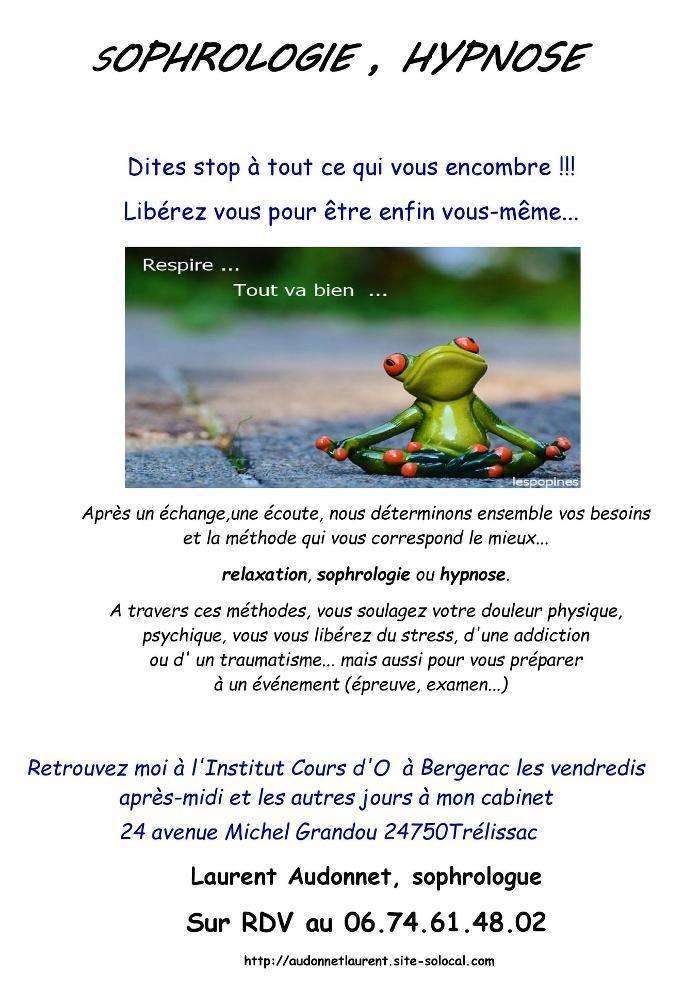 SOPHROLOGIE , HYPNOSE

Dites stop à tout ce qui vous encombre !!!

Libérez vous pour être enfin vous-même...

Respire ...

Tout va bien ...

lespopines

Après un échange,une écoute, nous déterminons ensemble vos besoins et la méthode qui vous correspond le mieux...

relaxation, sophrologie ou hypnose.

A travers ces méthodes, vous soulagez votre douleur physique, psychique, vous vous libérez du stress, d'une addiction ou d' un traumatisme... mais aussi pour vous préparer à un événement (épreuve, examen...)

Retrouvez moi à l'Institut Cours d'O à Bergerac les vendredis après-midi et les autres jours à mon cabinet 24 avenue Michel Grandou 24750Trélissac

Laurent Audonnet, sophrologue

Sur RDV au 06.74.61.48.02

http://audonnetlaurent.site-solocal.com